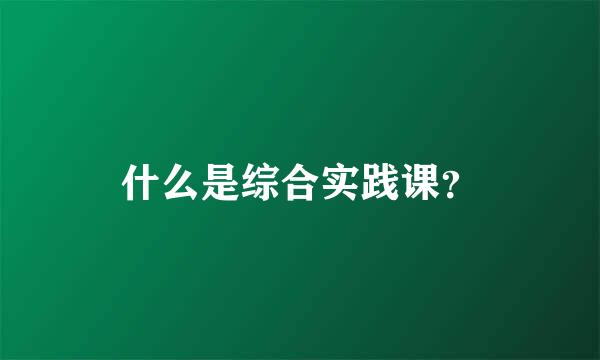 什么是综合实践课?